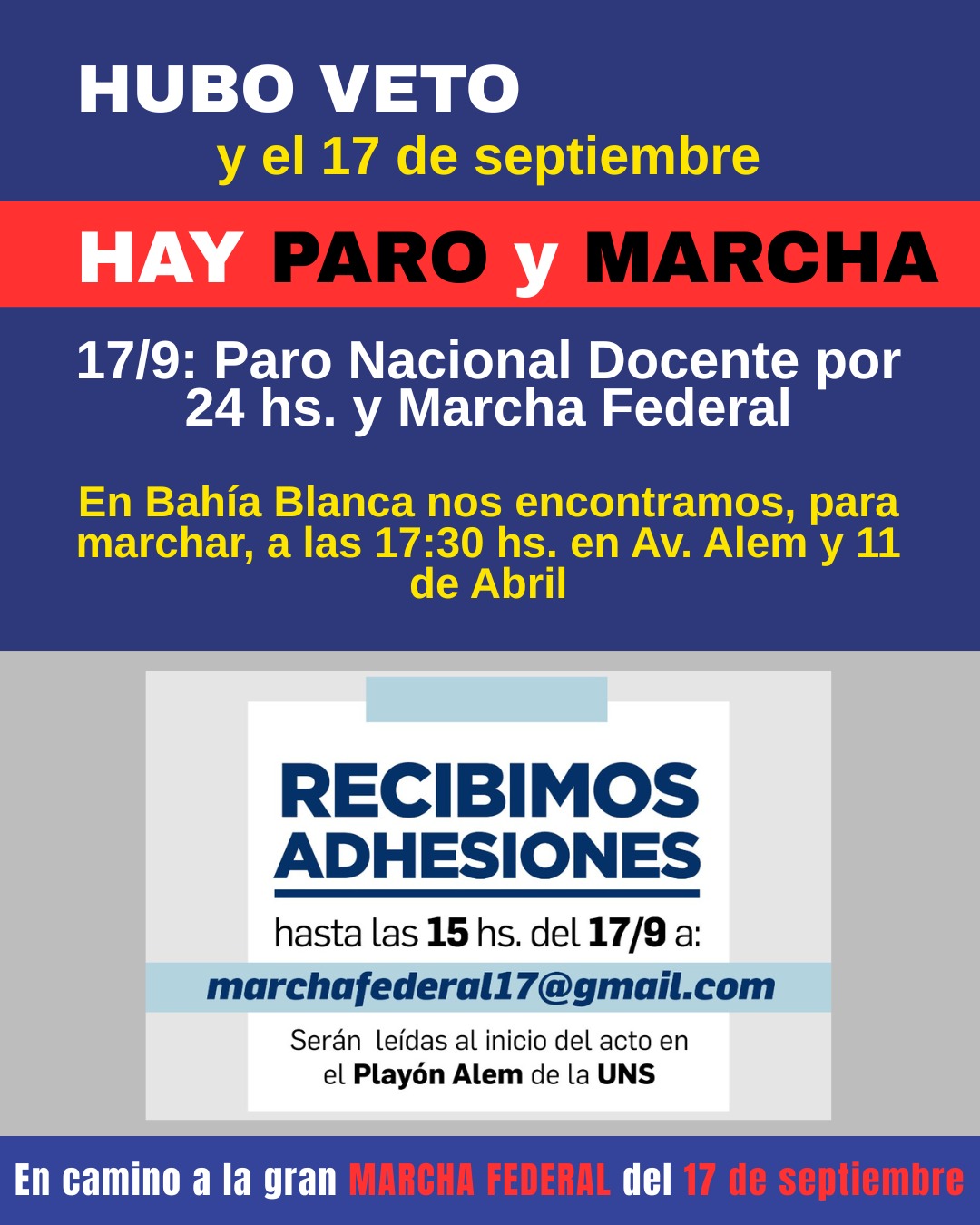 HUBO VETO
y el 17 de septiembre

HAY PARO y MARCHA

17/9: Paro Nacional Docente por 24 hs. y Marcha Federal

En Bahía Blanca nos encontramos, para marchar, a las 17:30 hs. en Av. Alem y 11 de Abril

RECIBIMOS ADHESIONES
hasta las 15 hs. del 17/9 a:
marchafederal17@gmail.com
Serán leídas al inicio del acto en el Playón Alem de la UNS

En camino a la gran MARCHA FEDERAL del 17 de septiembre